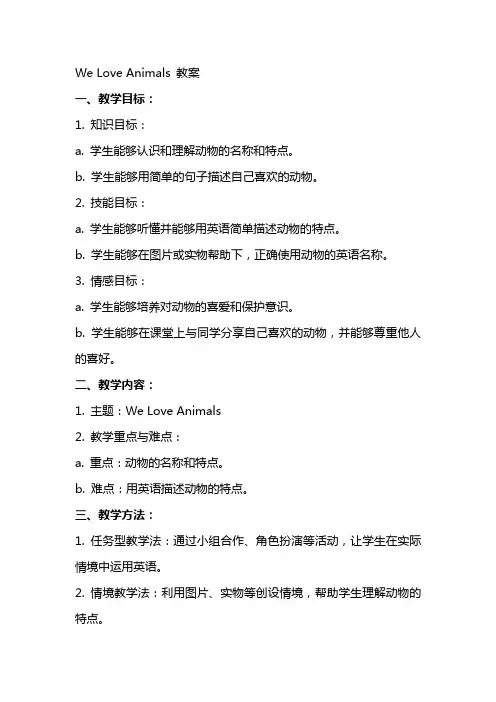 We Love Animals 教案

一、教学目标：

1. 知识目标：

a. 学生能够认识和理解动物的名称和特点。

b. 学生能够用简单的句子描述自己喜欢的动物。

2. 技能目标：

a. 学生能够听懂并能够用英语简单描述动物的特点。

b. 学生能够在图片或实物帮助下，正确使用动物的英语名称。

3. 情感目标：

a. 学生能够培养对动物的喜爱和保护意识。

b. 学生能够在课堂上与同学分享自己喜欢的动物，并能够尊重他人的喜好。

二、教学内容：

1. 主题：We Love Animals

2. 教学重点与难点：

a. 重点：动物的名称和特点。

b. 难点：用英语描述动物的特点。

三、教学方法：

1. 任务型教学法：通过小组合作、角色扮演等活动，让学生在实际情境中运用英语。

2. 情境教学法：利用图片、实物等创设情境，帮助学生理解动物的特点。